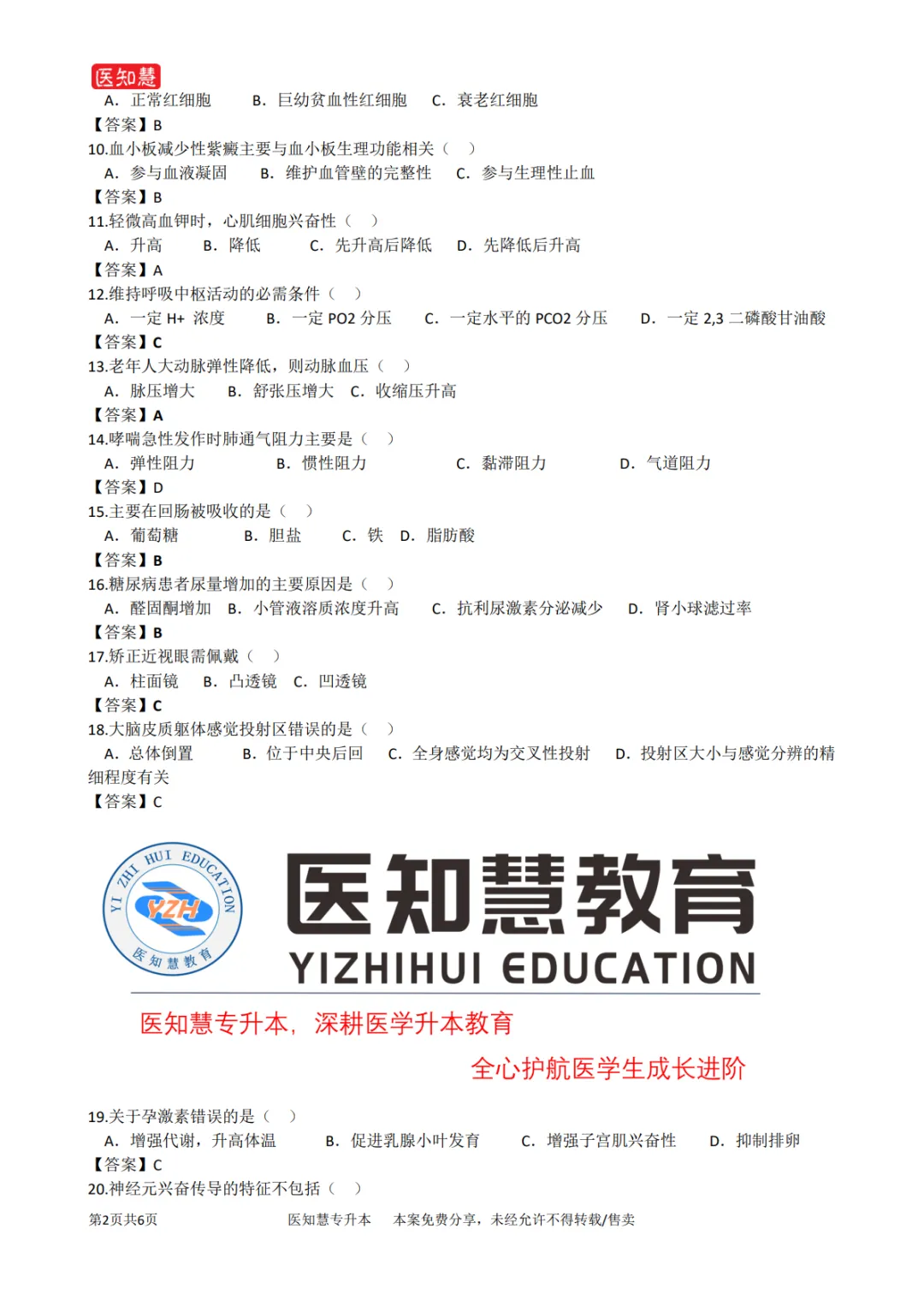 医知慧

A. 正常红细胞　　B. 巨幼贫血性红细胞　　C. 衰老红细胞

【答案】B

10.血小板减少性紫癜主要与血小板生理功能相关（　）

A. 参与血液凝固　　B. 维护血管壁的完整性　　C. 参与生理性止血

【答案】B

11.轻微高血钾时，心肌细胞兴奋性（　）

A. 升高　　B. 降低　　C. 先升高后降低　　D. 先降低后升高

【答案】A

12.维持呼吸中枢活动的必需条件（　）

A. 一定 H+ 浓度　　B. 一定 PO2 分压　　C. 一定水平的 PCO2 分压　　D. 一定 2,3 二磷酸甘油酸

【答案】C

13.老年人大动脉弹性降低，则动脉血压（　）

A. 脉压增大　　B. 舒张压增大　C. 收缩压升高

【答案】A

14.哮喘急性发作时肺通气阻力主要是（　）

A. 弹性阻力　　B. 惯性阻力　　C. 黏滞阻力　　D. 气道阻力

【答案】D

15.主要在回肠被吸收的是（　）

A. 葡萄糖　　B. 胆盐　　C. 铁　D. 脂肪酸

【答案】B

16.糖尿病患者尿量增加的主要原因是（　）

A. 醛固酮增加　B. 小管液溶质浓度升高　　C. 抗利尿激素分泌减少　　D. 肾小球滤过率

【答案】B

17.矫正近视眼需佩戴（　）

A. 柱面镜　B. 凸透镜　C. 凹透镜

【答案】C

18.大脑皮质躯体感觉投射区错误的是（　）

A. 总体倒置　　B. 位于中央后回　　C. 全身感觉均为交叉性投射　　D. 投射区大小与感觉分辨的精细程度有关

【答案】C

YI ZHI HUI EDUCATION YZH 医知慧教育

医知慧教育
YIZHIHUI EDUCATION

医知慧专升本，深耕医学升本教育

全心护航医学生成长进阶

19.关于孕激素错误的是（　）

A. 增强代谢，升高体温　　B. 促进乳腺小叶发育　　C. 增强子宫肌兴奋性　　D. 抑制排卵

【答案】C

20.神经元兴奋传导的特征不包括（　）

第2页共6页　　医知慧专升本　本案免费分享，未经允许不得转载/售卖